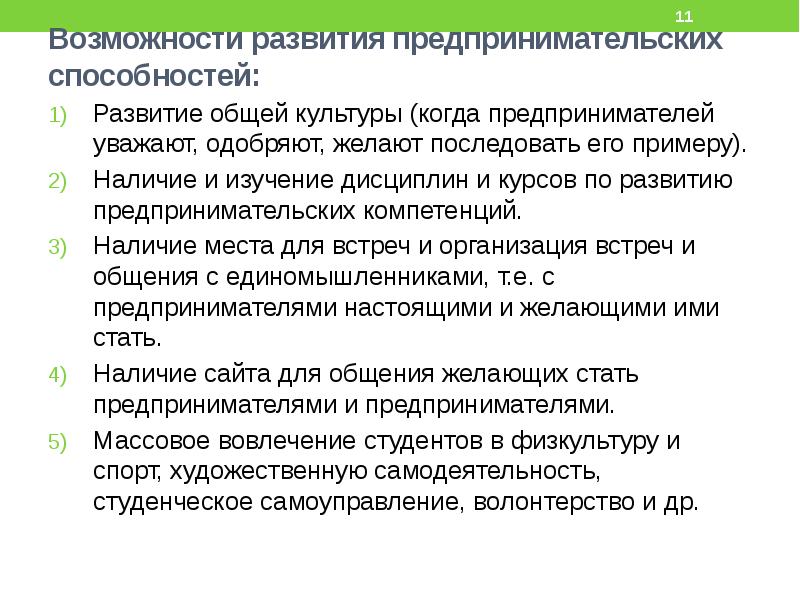 11

Возможности развития предпринимательских способностей:

1) Развитие общей культуры (когда предпринимателей уважают, одобряют, желают последовать его примеру).
2) Наличие и изучение дисциплин и курсов по развитию предпринимательских компетенций.
3) Наличие места для встреч и организация встреч и общения с единомышленниками, т.е. с предпринимателями настоящими и желающими ими стать.
4) Наличие сайта для общения желающих стать предпринимателями и предпринимателями.
5) Массовое вовлечение студентов в физкультуру и спорт, художественную самодеятельность, студенческое самоуправление, волонтерство и др.